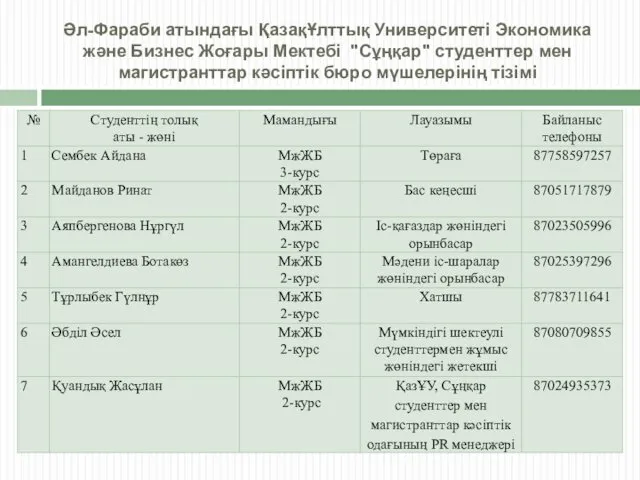 Әл-Фараби атындағы ҚазақҰлттық Университеті Экономика және Бизнес Жоғары Мектебі "Сұңқар" студенттер мен магистранттар кәсіптік бюро мүшелерінің тізімі

| № | Студенттің толық аты - жөні | Мамандығы | Лауазымы | Байланыс телефоны |
|---|---|---|---|---|
| 1 | Сембек Айдана | МжЖБ 3-курс | Төраға | 87758597257 |
| 2 | Майданов Ринат | МжЖБ 2-курс | Бас кеңесші | 87051717879 |
| 3 | Аяпбергенова Нұргүл | МжЖБ 2-курс | Іс-қағаздар жөніндегі орынбасар | 87023505996 |
| 4 | Амангелдиева Ботакөз | МжЖБ 2-курс | Мәдени іс-шаралар жөніндегі орынбасар | 87025397296 |
| 5 | Тұрлыбек Гүлнұр | МжЖБ 2-курс | Хатшы | 87783711641 |
| 6 | Әбділ Әсел | МжЖБ 2-курс | Мүмкіндігі шектеулі студенттермен жұмыс жөніндегі жетекші | 87080709855 |
| 7 | Қуандық Жасұлан | МжЖБ 2-курс | ҚазҰУ, Сұңқар студенттер мен магистранттар кәсіптік одағының PR менеджері | 87024935373 |